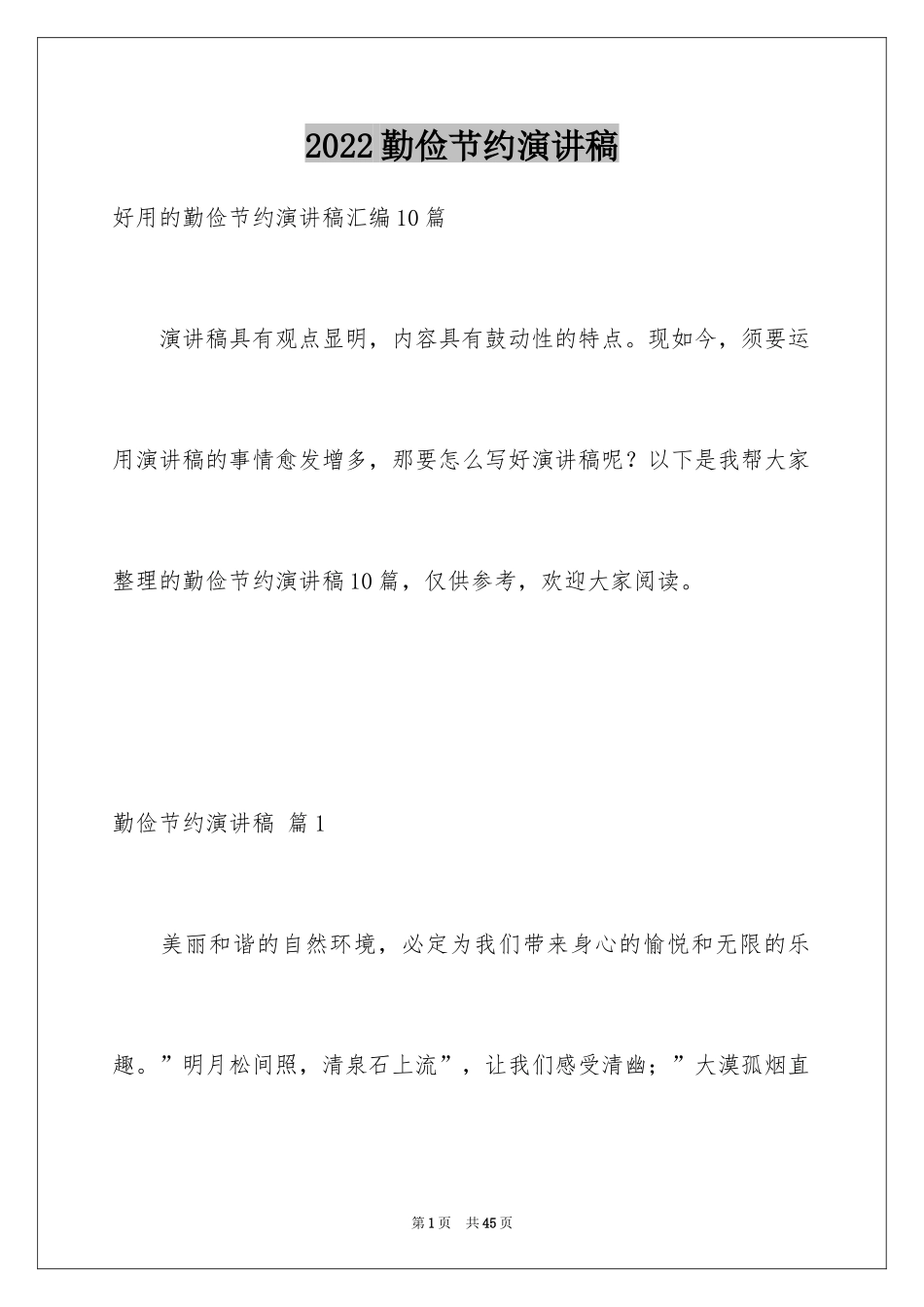 2022勤俭节约演讲稿

好用的勤俭节约演讲稿汇编10篇

演讲稿具有观点显明，内容具有鼓动性的特点。现如今，须要运用演讲稿的事情愈发增多，那要怎么写好演讲稿呢？以下是我帮大家整理的勤俭节约演讲稿10篇，仅供参考，欢迎大家阅读。

勤俭节约演讲稿 篇1

美丽和谐的自然环境，必定为我们带来身心的愉悦和无限的乐趣。”明月松间照，清泉石上流”，让我们感受清幽；”大漠孤烟直

第1页 共45页